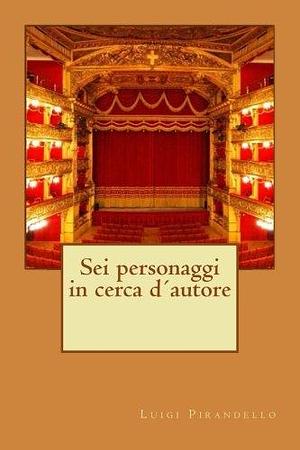 Sei personaggi in cerca d´autore

Luigi Pirandello